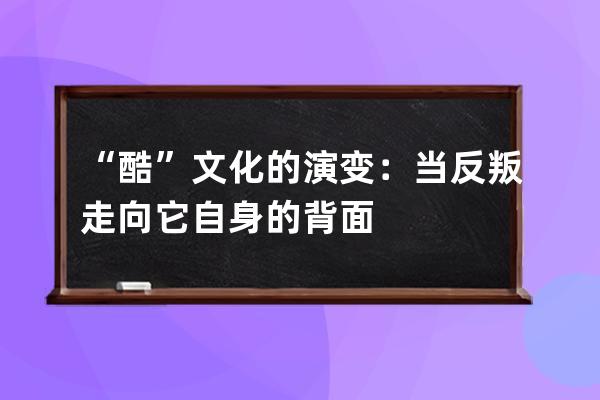 “酷”文化的演变：当反叛走向它自身的背面